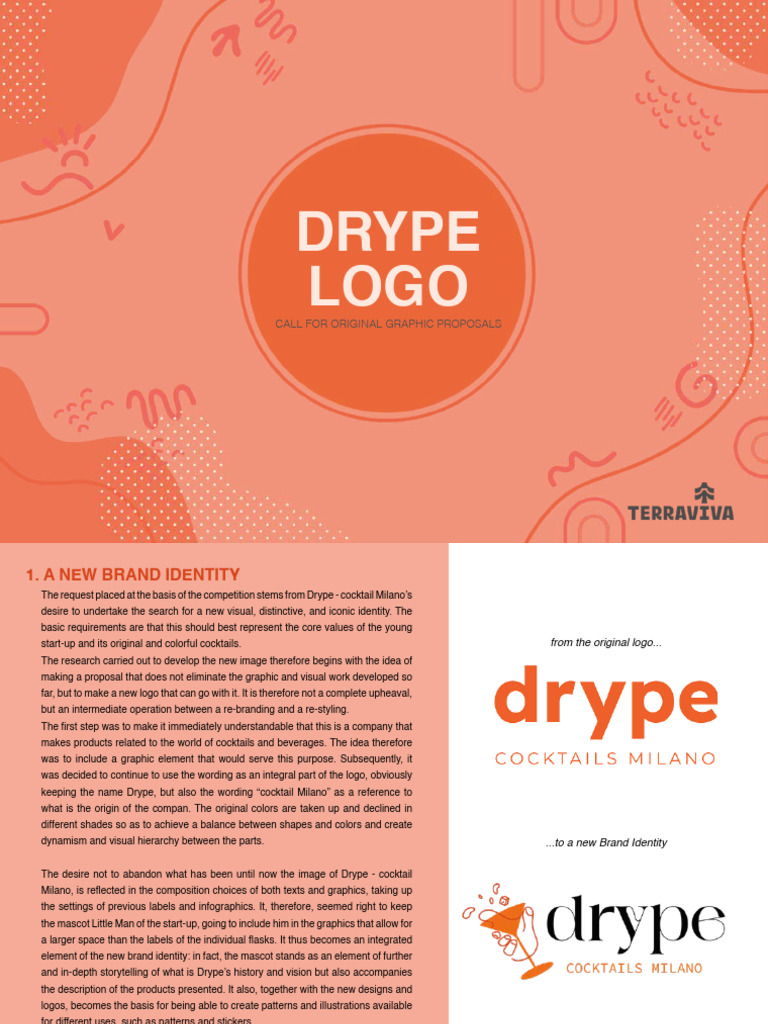 DRYPE LOGO

CALL FOR ORIGINAL GRAPHIC PROPOSALS

TERRAVIVA

1. A NEW BRAND IDENTITY

The request placed at the basis of the competition stems from Drype - cocktail Milano's desire to undertake the search for a new visual, distinctive, and iconic identity. The basic requirements are that this should best represent the core values of the young start-up and its original and colorful cocktails.

The research carried out to develop the new image therefore begins with the idea of making a proposal that does not eliminate the graphic and visual work developed so far, but to make a new logo that can go with it. It is therefore not a complete upheaval, but an intermediate operation between a re-branding and a re-styling.

The first step was to make it immediately understandable that this is a company that makes products related to the world of cocktails and beverages. The idea therefore was to include a graphic element that would serve this purpose. Subsequently, it was decided to continue to use the wording as an integral part of the logo, obviously keeping the name Drype, but also the wording "cocktail Milano" as a reference to what is the origin of the compan. The original colors are taken up and declined in different shades so as to achieve a balance between shapes and colors and create dynamism and visual hierarchy between the parts.

The desire not to abandon what has been until now the image of Drype - cocktail Milano, is reflected in the composition choices of both texts and graphics, taking up the settings of previous labels and infographics. It, therefore, seemed right to keep the mascot Little Man of the start-up, going to include him in the graphics that allow for a larger space than the labels of the individual flasks. It thus becomes an integrated element of the new brand identity: in fact, the mascot stands as an element of further and in-depth storytelling of what is Drype's history and vision but also accompanies the description of the products presented. It also, together with the new designs and logos, becomes the basis for being able to create patterns and illustrations available for different uses, such as patterns and stickers.

from the original logo...

drype
COCKTAILS MILANO

...to a new Brand Identity

drype
COCKTAILS MILANO